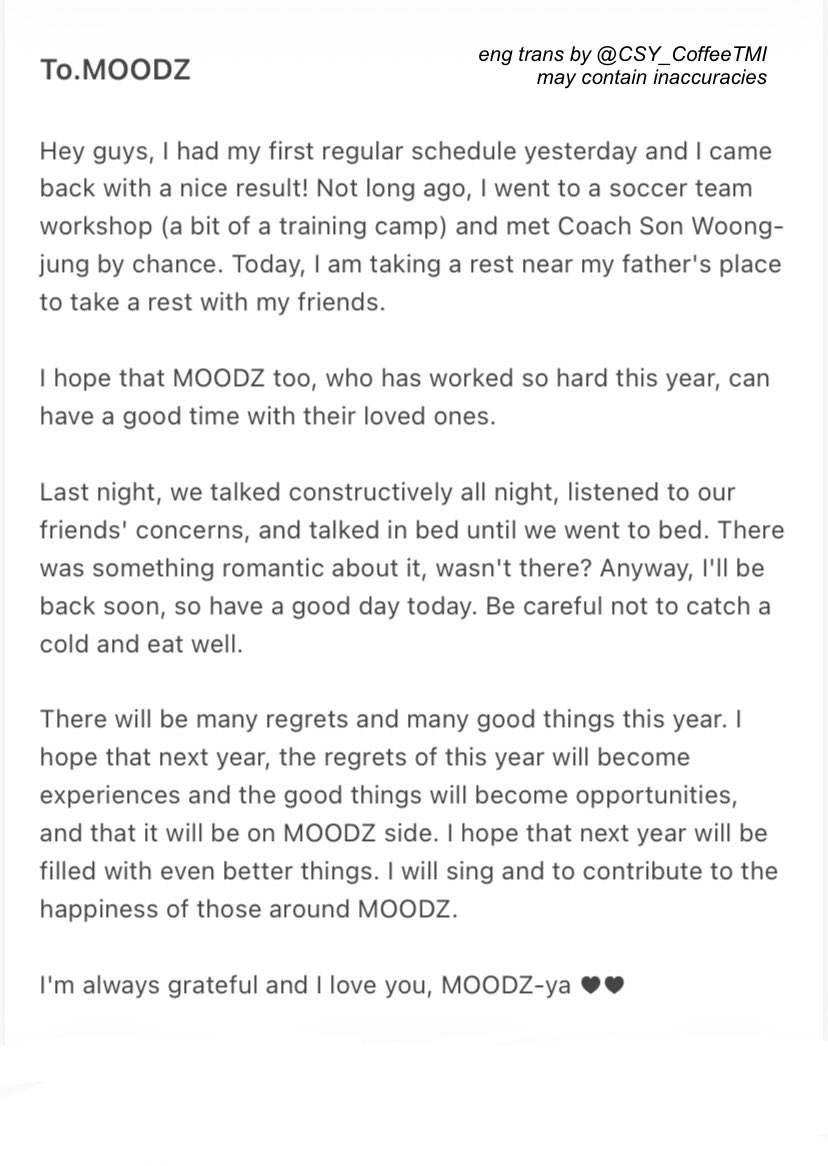 To.MOODZ

eng trans by @CSY_CoffeeTMI
may contain inaccuracies

Hey guys, I had my first regular schedule yesterday and I came back with a nice result! Not long ago, I went to a soccer team workshop (a bit of a training camp) and met Coach Son Woong-jung by chance. Today, I am taking a rest near my father's place to take a rest with my friends.

I hope that MOODZ too, who has worked so hard this year, can have a good time with their loved ones.

Last night, we talked constructively all night, listened to our friends' concerns, and talked in bed until we went to bed. There was something romantic about it, wasn't there? Anyway, I'll be back soon, so have a good day today. Be careful not to catch a cold and eat well.

There will be many regrets and many good things this year. I hope that next year, the regrets of this year will become experiences and the good things will become opportunities, and that it will be on MOODZ side. I hope that next year will be filled with even better things. I will sing and to contribute to the happiness of those around MOODZ.

I'm always grateful and I love you, MOODZ-ya 🖤🖤